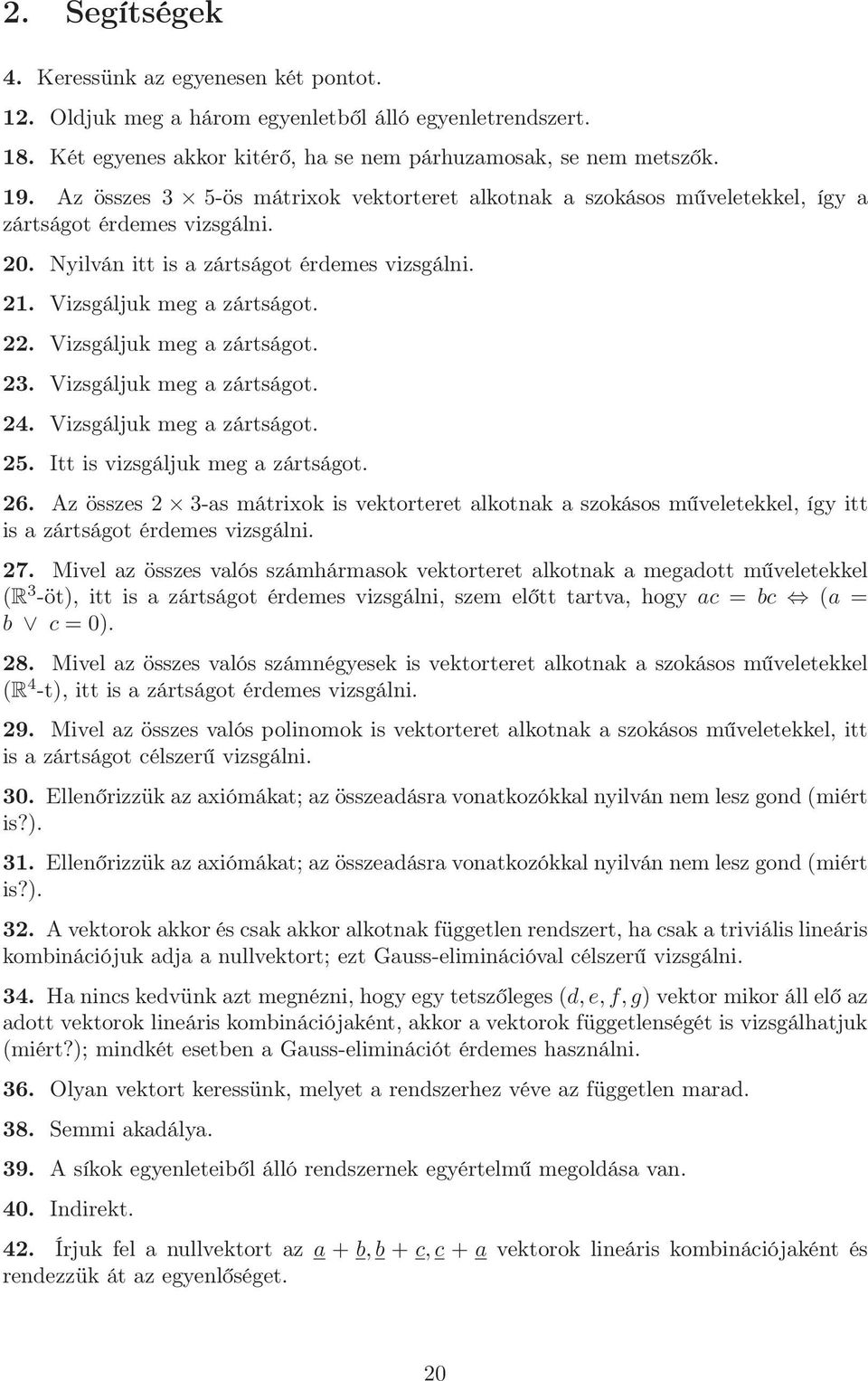 2. Segítségek

4. Keressünk az egyenesen két pontot.

12. Oldjuk meg a három egyenletből álló egyenletrendszert.

18. Két egyenes akkor kitérő, ha se nem párhuzamosak, se nem metszők.

19. Az összes $3 \times 5$-ös mátrixok vektorteret alkotnak a szokásos műveletekkel, így a zártságot érdemes vizsgálni.

20. Nyilván itt is a zártságot érdemes vizsgálni.

21. Vizsgáljuk meg a zártságot.

22. Vizsgáljuk meg a zártságot.

23. Vizsgáljuk meg a zártságot.

24. Vizsgáljuk meg a zártságot.

25. Itt is vizsgáljuk meg a zártságot.

26. Az összes $2 \times 3$-as mátrixok is vektorteret alkotnak a szokásos műveletekkel, így itt is a zártságot érdemes vizsgálni.

27. Mivel az összes valós számhármasok vektorteret alkotnak a megadott műveletekkel ($\mathbb{R}^3$-öt), itt is a zártságot érdemes vizsgálni, szem előtt tartva, hogy $ac = bc \Leftrightarrow (a = b \vee c = 0)$.

28. Mivel az összes valós számnégyesek is vektorteret alkotnak a szokásos műveletekkel ($\mathbb{R}^4$-t), itt is a zártságot érdemes vizsgálni.

29. Mivel az összes valós polinomok is vektorteret alkotnak a szokásos műveletekkel, itt is a zártságot célszerű vizsgálni.

30. Ellenőrizzük az axiómákat; az összeadásra vonatkozókkal nyilván nem lesz gond (miért is?).

31. Ellenőrizzük az axiómákat; az összeadásra vonatkozókkal nyilván nem lesz gond (miért is?).

32. A vektorok akkor és csak akkor alkotnak független rendszert, ha csak a triviális lineáris kombinációjuk adja a nullvektort; ezt Gauss-eliminációval célszerű vizsgálni.

34. Ha nincs kedvünk azt megnézni, hogy egy tetszőleges $(d, e, f, g)$ vektor mikor áll elő az adott vektorok lineáris kombinációjaként, akkor a vektorok függetlenségét is vizsgálhatjuk (miért?); mindkét esetben a Gauss-eliminációt érdemes használni.

36. Olyan vektort keressünk, melyet a rendszerhez véve az független marad.

38. Semmi akadálya.

39. A síkok egyenleteiből álló rendszernek egyértelmű megoldása van.

40. Indirekt.

42. Írjuk fel a nullvektort az $\underline{a} + \underline{b}, \underline{b} + \underline{c}, \underline{c} + \underline{a}$ vektorok lineáris kombinációjaként és rendezzük át az egyenlőséget.

20